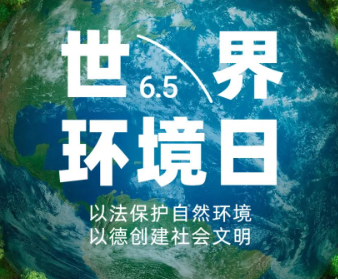 世 6.5 界
环境日

以法保护自然环境
以德创建社会文明